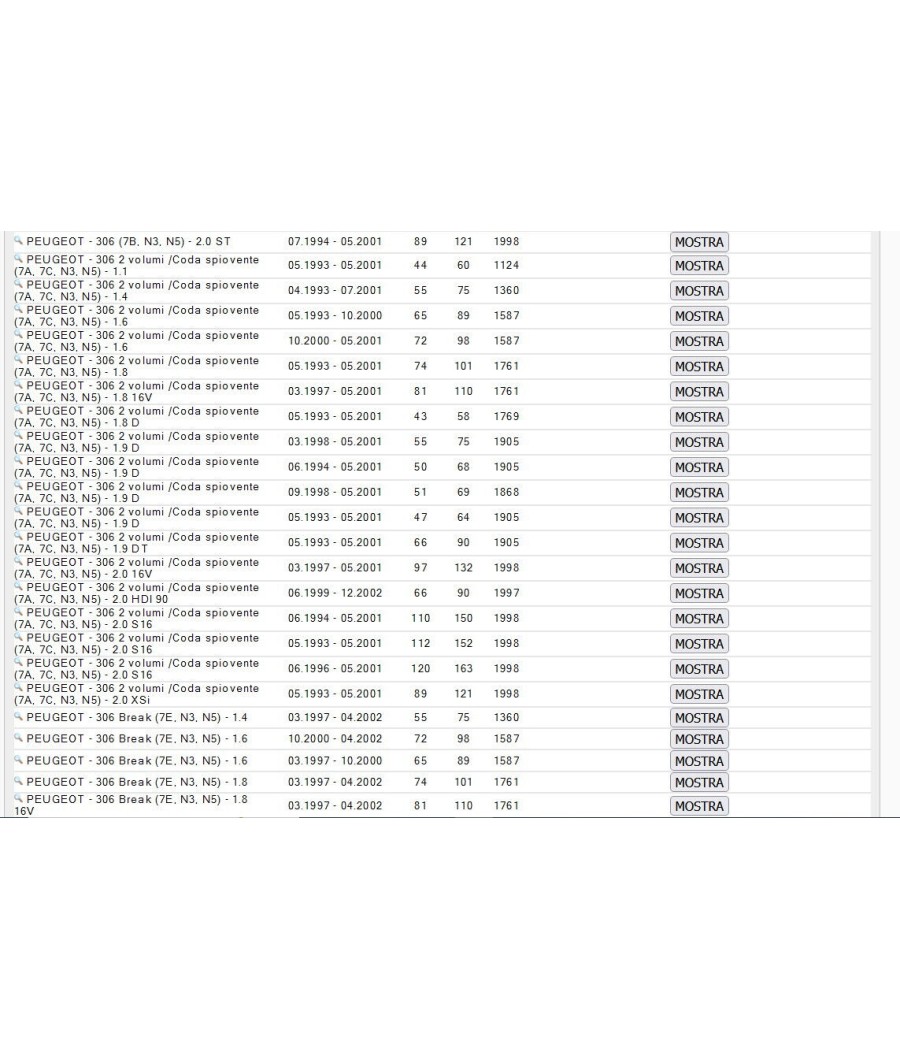 | | | | | | |
|---|---|---|---|---|---|
| PEUGEOT - 306 (7B, N3, N5) - 2.0 ST | 07.1994 - 05.2001 | 89 | 121 | 1998 | MOSTRA |
| PEUGEOT - 306 2 volumi /Coda spiovente (7A, 7C, N3, N5) - 1.1 | 05.1993 - 05.2001 | 44 | 60 | 1124 | MOSTRA |
| PEUGEOT - 306 2 volumi /Coda spiovente (7A, 7C, N3, N5) - 1.4 | 04.1993 - 07.2001 | 55 | 75 | 1360 | MOSTRA |
| PEUGEOT - 306 2 volumi /Coda spiovente (7A, 7C, N3, N5) - 1.6 | 05.1993 - 10.2000 | 65 | 89 | 1587 | MOSTRA |
| PEUGEOT - 306 2 volumi /Coda spiovente (7A, 7C, N3, N5) - 1.6 | 10.2000 - 05.2001 | 72 | 98 | 1587 | MOSTRA |
| PEUGEOT - 306 2 volumi /Coda spiovente (7A, 7C, N3, N5) - 1.8 | 05.1993 - 05.2001 | 74 | 101 | 1761 | MOSTRA |
| PEUGEOT - 306 2 volumi /Coda spiovente (7A, 7C, N3, N5) - 1.8 16V | 03.1997 - 05.2001 | 81 | 110 | 1761 | MOSTRA |
| PEUGEOT - 306 2 volumi /Coda spiovente (7A, 7C, N3, N5) - 1.8 D | 05.1993 - 05.2001 | 43 | 58 | 1769 | MOSTRA |
| PEUGEOT - 306 2 volumi /Coda spiovente (7A, 7C, N3, N5) - 1.9 D | 03.1998 - 05.2001 | 55 | 75 | 1905 | MOSTRA |
| PEUGEOT - 306 2 volumi /Coda spiovente (7A, 7C, N3, N5) - 1.9 D | 06.1994 - 05.2001 | 50 | 68 | 1905 | MOSTRA |
| PEUGEOT - 306 2 volumi /Coda spiovente (7A, 7C, N3, N5) - 1.9 D | 09.1998 - 05.2001 | 51 | 69 | 1868 | MOSTRA |
| PEUGEOT - 306 2 volumi /Coda spiovente (7A, 7C, N3, N5) - 1.9 D | 05.1993 - 05.2001 | 47 | 64 | 1905 | MOSTRA |
| PEUGEOT - 306 2 volumi /Coda spiovente (7A, 7C, N3, N5) - 1.9 DT | 05.1993 - 05.2001 | 66 | 90 | 1905 | MOSTRA |
| PEUGEOT - 306 2 volumi /Coda spiovente (7A, 7C, N3, N5) - 2.0 16V | 03.1997 - 05.2001 | 97 | 132 | 1998 | MOSTRA |
| PEUGEOT - 306 2 volumi /Coda spiovente (7A, 7C, N3, N5) - 2.0 HDI 90 | 06.1999 - 12.2002 | 66 | 90 | 1997 | MOSTRA |
| PEUGEOT - 306 2 volumi /Coda spiovente (7A, 7C, N3, N5) - 2.0 S16 | 06.1994 - 05.2001 | 110 | 150 | 1998 | MOSTRA |
| PEUGEOT - 306 2 volumi /Coda spiovente (7A, 7C, N3, N5) - 2.0 S16 | 05.1993 - 05.2001 | 112 | 152 | 1998 | MOSTRA |
| PEUGEOT - 306 2 volumi /Coda spiovente (7A, 7C, N3, N5) - 2.0 S16 | 06.1996 - 05.2001 | 120 | 163 | 1998 | MOSTRA |
| PEUGEOT - 306 2 volumi /Coda spiovente (7A, 7C, N3, N5) - 2.0 XSi | 05.1993 - 05.2001 | 89 | 121 | 1998 | MOSTRA |
| PEUGEOT - 306 Break (7E, N3, N5) - 1.4 | 03.1997 - 04.2002 | 55 | 75 | 1360 | MOSTRA |
| PEUGEOT - 306 Break (7E, N3, N5) - 1.6 | 10.2000 - 04.2002 | 72 | 98 | 1587 | MOSTRA |
| PEUGEOT - 306 Break (7E, N3, N5) - 1.6 | 03.1997 - 10.2000 | 65 | 89 | 1587 | MOSTRA |
| PEUGEOT - 306 Break (7E, N3, N5) - 1.8 | 03.1997 - 04.2002 | 74 | 101 | 1761 | MOSTRA |
| PEUGEOT - 306 Break (7E, N3, N5) - 1.8 16V | 03.1997 - 04.2002 | 81 | 110 | 1761 | MOSTRA |